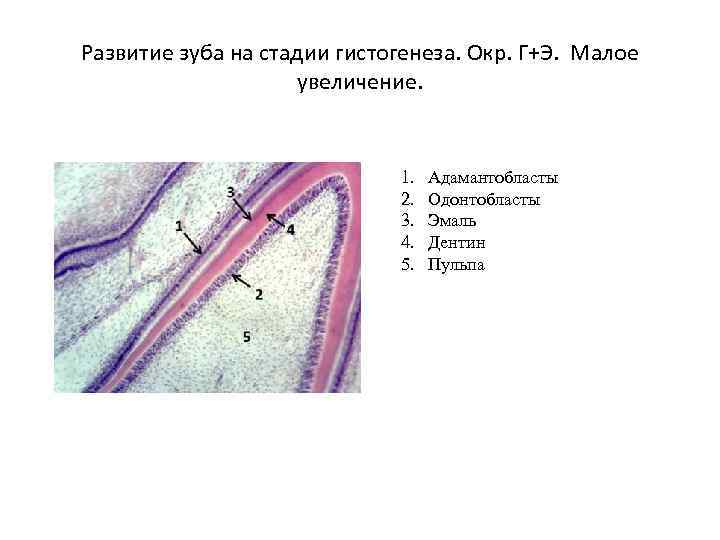 Развитие зуба на стадии гистогенеза. Окр. Г+Э. Малое увеличение.

3
1
4
2
5

1. Адамантобласты
2. Одонтобласты
3. Эмаль
4. Дентин
5. Пульпа